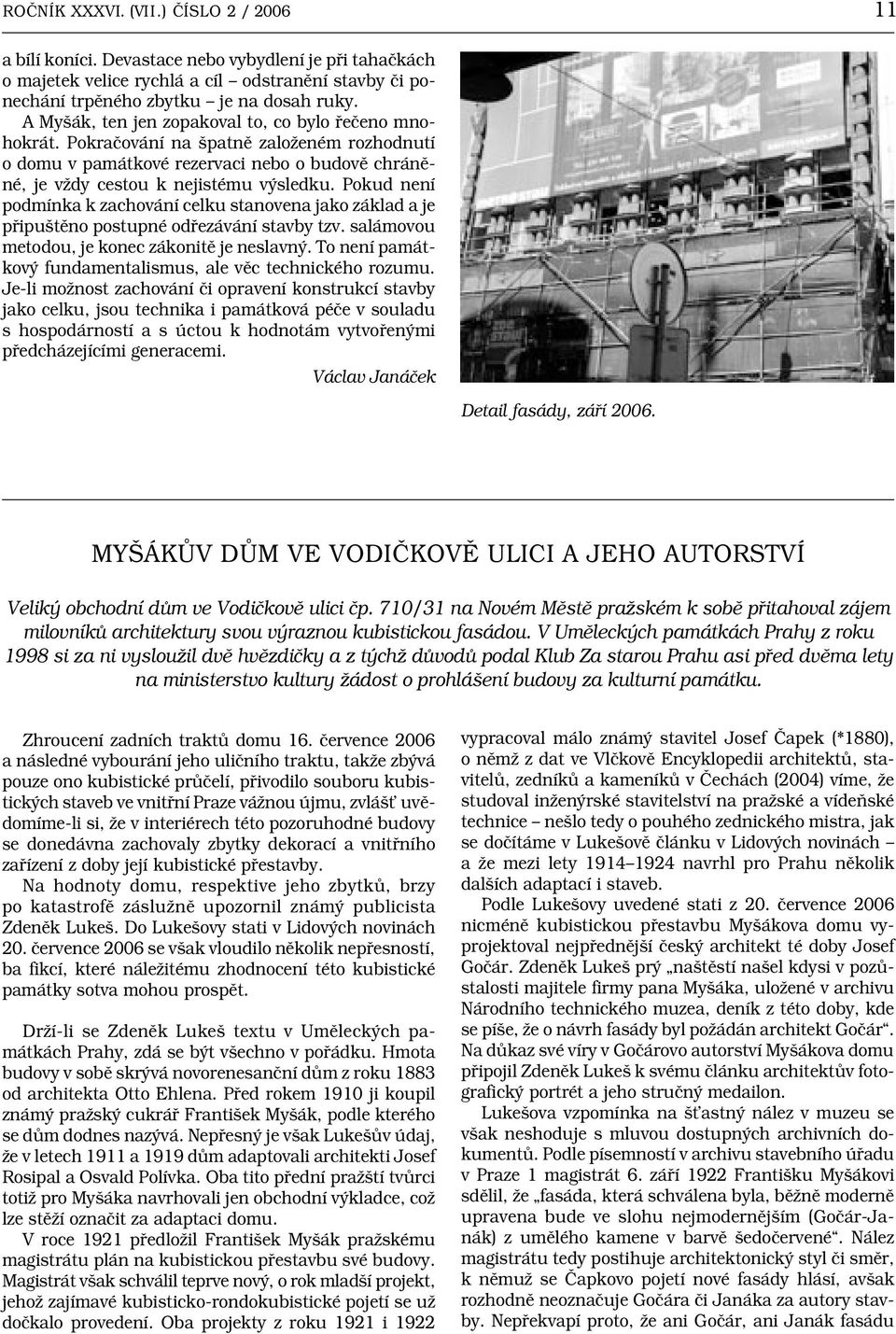 ROČNÍK XXXVI. (VII.) ČÍSLO 2 / 2006 11

a bílí koníci. Devastace nebo vybydlení je při tahačkách o majetek velice rychlá a cíl – odstranění stavby či ponechání trpěného zbytku – je na dosah ruky.

A Myšák, ten jen zopakoval to, co bylo řečeno mnohokrát. Pokračování na špatně založeném rozhodnutí o domu v památkové rezervaci nebo o budově chráněné, je vždy cestou k nejistému výsledku. Pokud není podmínka k zachování celku stanovena jako základ a je připuštěno postupné odřezávání stavby tzv. salámovou metodou, je konec zákonitě je neslavný. To není památkový fundamentalismus, ale věc technického rozumu. Je-li možnost zachování či opravení konstrukcí stavby jako celku, jsou technika i památková péče v souladu s hospodárností a s úctou k hodnotám vytvořenými předcházejícími generacemi.

Václav Janáček

Detail fasády, září 2006.

MYŠÁKŮV DŮM VE VODIČKOVĚ ULICI A JEHO AUTORSTVÍ

Veliký obchodní dům ve Vodičkově ulici čp. 710/31 na Novém Městě pražském k sobě přitahoval zájem milovníků architektury svou výraznou kubistickou fasádou. V Uměleckých památkách Prahy z roku 1998 si za ni vysloužil dvě hvězdičky a z týchž důvodů podal Klub Za starou Prahu asi před dvěma lety na ministerstvo kultury žádost o prohlášení budovy za kulturní památku.

Zhroucení zadních traktů domu 16. července 2006 a následné vybourání jeho uličního traktu, takže zbývá pouze ono kubistické průčelí, přivodilo souboru kubistických staveb ve vnitřní Praze vážnou újmu, zvlášť uvědomíme-li si, že v interiérech této pozoruhodné budovy se donedávna zachovaly zbytky dekorací a vnitřního zařízení z doby její kubistické přestavby.

Na hodnoty domu, respektive jeho zbytků, brzy po katastrofě záslužně upozornil známý publicista Zdeněk Lukeš. Do Lukešovy stati v Lidových novinách 20. července 2006 se však vloudilo několik nepřesností, ba fikcí, které náležitému zhodnocení této kubistické památky sotva mohou prospět.

Drží-li se Zdeněk Lukeš textu v Uměleckých památkách Prahy, zdá se být všechno v pořádku. Hmota budovy v sobě skrývá novorenesanční dům z roku 1883 od architekta Otto Ehlena. Před rokem 1910 ji koupil známý pražský cukrář František Myšák, podle kterého se dům dodnes nazývá. Nepřesný je však Lukešův údaj, že v letech 1911 a 1919 dům adaptovali architekti Josef Rosipal a Osvald Polívka. Oba tito přední pražští tvůrci totiž pro Myšáka navrhovali jen obchodní výkladce, což lze stěží označit za adaptaci domu.

V roce 1921 předložil František Myšák pražskému magistrátu plán na kubistickou přestavbu své budovy. Magistrát však schválil teprve nový, o rok mladší projekt, jehož zajímavé kubisticko-rondokubistické pojetí se už dočkalo provedení. Oba projekty z roku 1921 i 1922 vypracoval málo známý stavitel Josef Čapek (*1880), o němž z dat ve Vlčkově Encyklopedii architektů, stavitelů, zedníků a kameníků v Čechách (2004) víme, že studoval inženýrské stavitelství na pražské a vídeňské technice – nešlo tedy o pouhého zednického mistra, jak se dočítáme v Lukešově článku v Lidových novinách – a že mezi lety 1914–1924 navrhl pro Prahu několik dalších adaptací i staveb.

Podle Lukešovy uvedené stati z 20. července 2006 nicméně kubistickou přestavbu Myšákova domu vyprojektoval nejpřednější český architekt té doby Josef Gočár. Zdeněk Lukeš prý „naštěstí našel kdysi v pozůstalosti majitele firmy pana Myšáka, uložené v archivu Národního technického muzea, deník z této doby, kde se píše, že o návrh fasády byl požádán architekt Gočár“. Na důkaz své víry v Gočárovo autorství Myšákova domu připojil Zdeněk Lukeš k svému článku architektův fotografický portrét a jeho stručný medailon.

Lukešova vzpomínka na šťastný nález v muzeu se však neshoduje s mluvou dostupných archivních dokumentů. Podle písemností v archivu stavebního úřadu v Praze 1 magistrát 6. září 1922 Františku Myšákovi sdělil, že „fasáda, která schválena byla, běžně moderně upravena bude ve slohu nejmodernějším (Gočár-Janák) z umělého kamene v barvě šedočervené“. Nález magistrátu tedy postihuje architektonický styl či směr, k němuž se Čapkovo pojetí nové fasády hlásí, avšak rozhodně neoznačuje Gočára či Janáka za autory stavby. Nepřekvapí proto, že ani Gočár, ani Janák fasádu